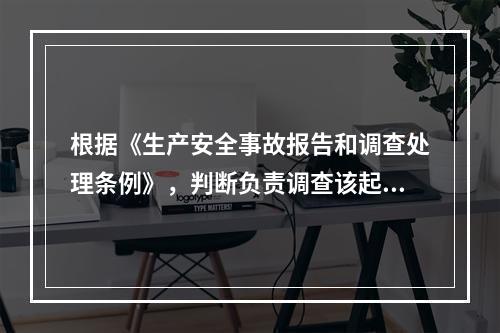 根据《生产安全事故报告和调查处理条例》，判断负责调查该起...

logotype

TYPE MATTERS!